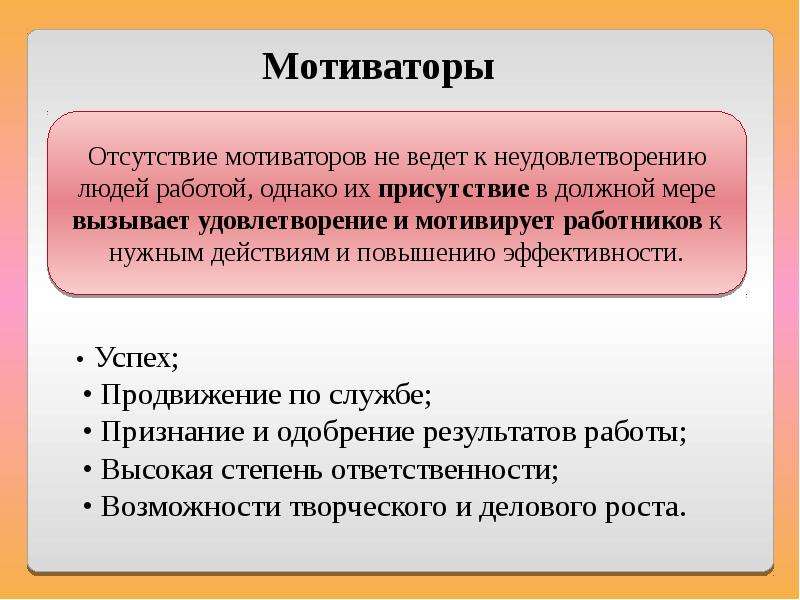 Мотиваторы

Отсутствие мотиваторов не ведет к неудовлетворению людей работой, однако их присутствие в должной мере вызывает удовлетворение и мотивирует работников к нужным действиям и повышению эффективности.

• Успех;
• Продвижение по службе;
• Признание и одобрение результатов работы;
• Высокая степень ответственности;
• Возможности творческого и делового роста.